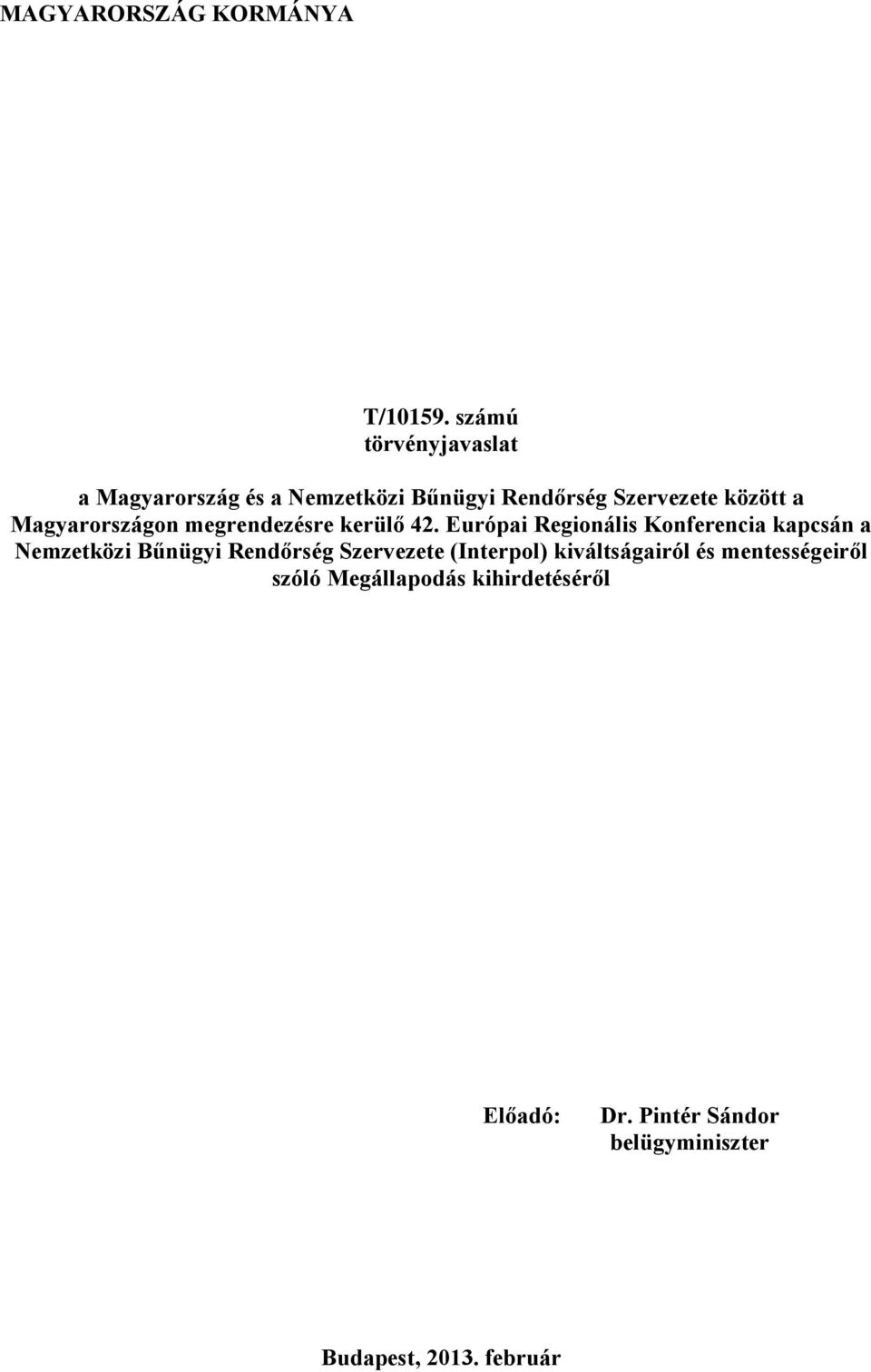 MAGYARORSZÁG KORMÁNYA

T/10159. számú
törvényjavaslat

a Magyarország és a Nemzetközi Bűnügyi Rendőrség Szervezete között a Magyarországon megrendezésre kerülő 42. Európai Regionális Konferencia kapcsán a Nemzetközi Bűnügyi Rendőrség Szervezete (Interpol) kiváltságairól és mentességeiről szóló Megállapodás kihirdetéséről

Előadó: Dr. Pintér Sándor
belügyminiszter

Budapest, 2013. február